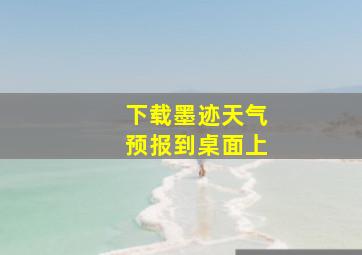 下载墨迹天气
预报到桌面上